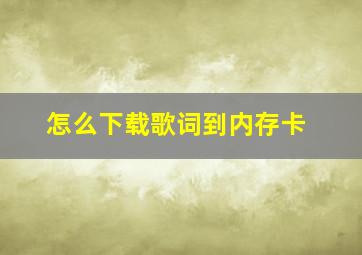 怎么下载歌词到内存卡